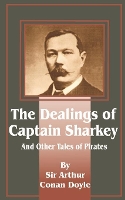 The Dealings of Captain Sharkey

And Other Tales of Pirates

By
Sir Arthur
Conan Doyle